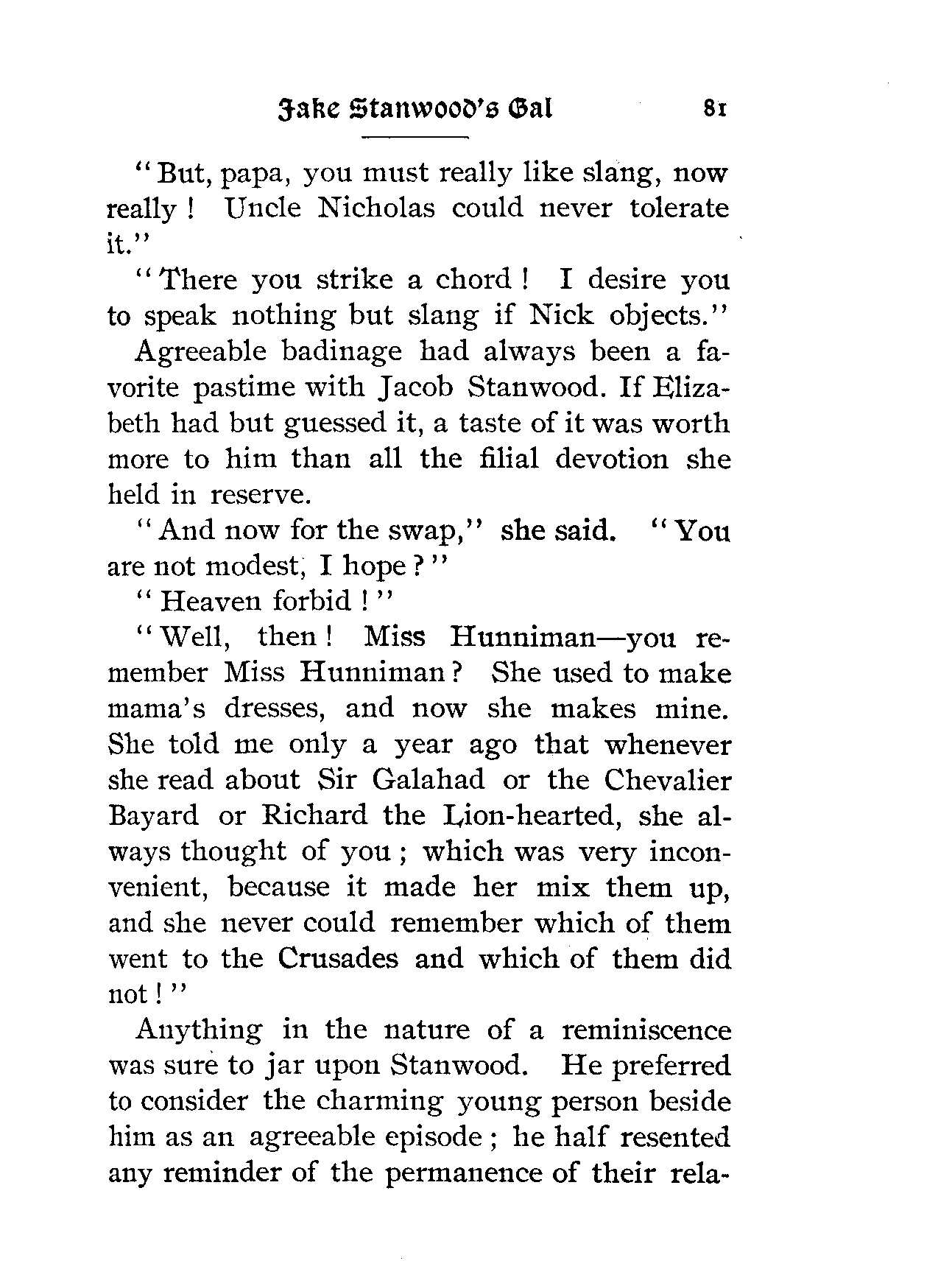 Jake Stanwood's Gal 81

"But, papa, you must really like slang, now really! Uncle Nicholas could never tolerate it."

"There you strike a chord! I desire you to speak nothing but slang if Nick objects."

Agreeable badinage had always been a favorite pastime with Jacob Stanwood. If Elizabeth had but guessed it, a taste of it was worth more to him than all the filial devotion she held in reserve.

"And now for the swap," she said. "You are not modest, I hope?"

"Heaven forbid!"

"Well, then! Miss Hunniman—you remember Miss Hunniman? She used to make mama's dresses, and now she makes mine. She told me only a year ago that whenever she read about Sir Galahad or the Chevalier Bayard or Richard the Lion-hearted, she always thought of you; which was very inconvenient, because it made her mix them up, and she never could remember which of them went to the Crusades and which of them did not!"

Anything in the nature of a reminiscence was sure to jar upon Stanwood. He preferred to consider the charming young person beside him as an agreeable episode; he half resented any reminder of the permanence of their rela-